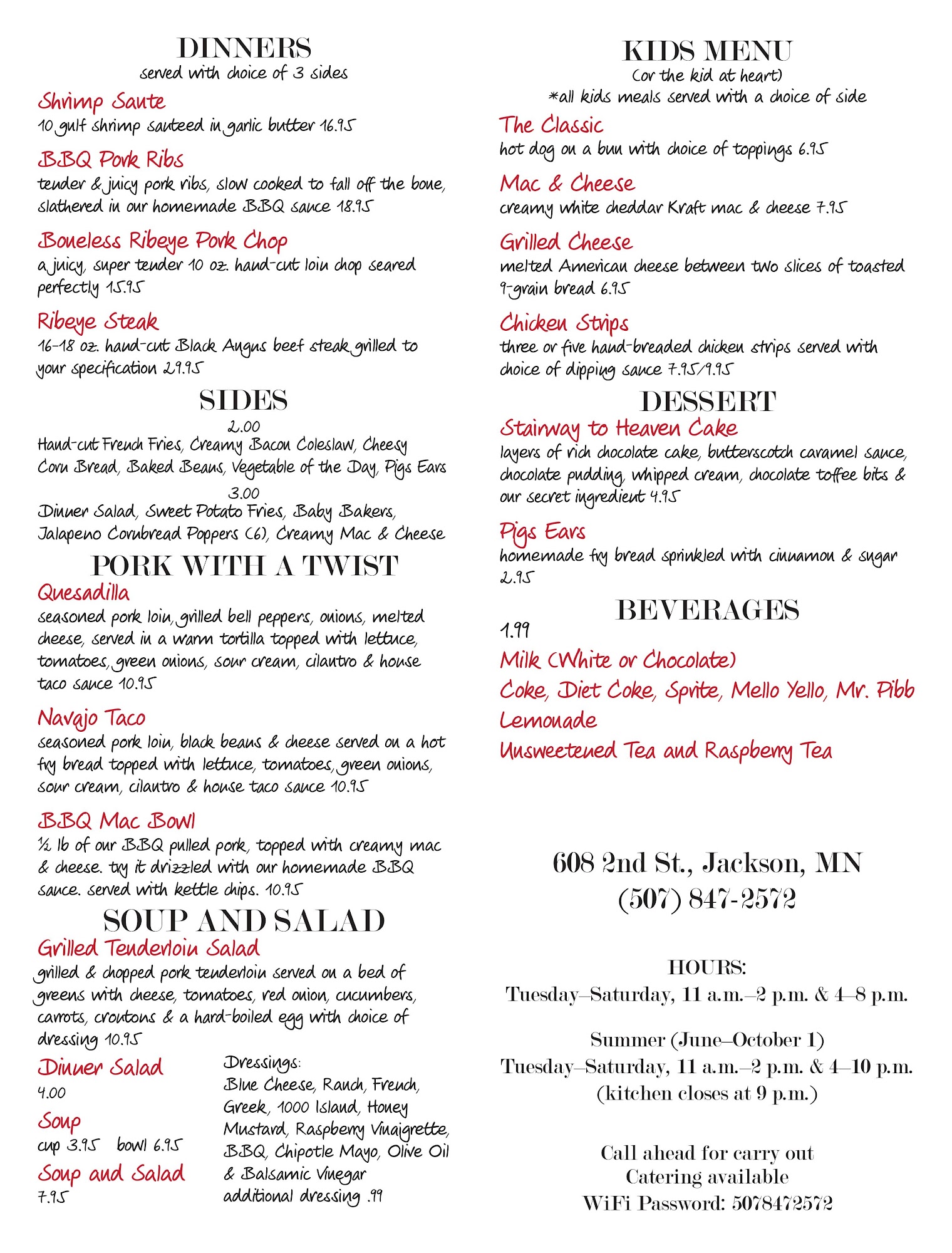 DINNERS
served with choice of 3 sides

Shrimp Saute
10 gulf shrimp sauteed in garlic butter 16.95

BBQ Pork Ribs
tender & juicy pork ribs, slow cooked to fall off the bone, slathered in our homemade BBQ sauce 18.95

Boneless Ribeye Pork Chop
a juicy, super tender 10 oz. hand-cut loin chop seared perfectly 15.95

Ribeye Steak
16-18 oz. hand-cut Black Angus beef steak grilled to your specification 29.95

SIDES
2.00
Hand-cut French Fries, Creamy Bacon Coleslaw, Cheesy Corn Bread, Baked Beans, Vegetable of the Day, Pigs Ears
3.00
Dinner Salad, Sweet Potato Fries, Baby Bakers, Jalapeno Cornbread Poppers (6), Creamy Mac & Cheese

PORK WITH A TWIST
Quesadilla
seasoned pork loin, grilled bell peppers, onions, melted cheese, served in a warm tortilla topped with lettuce, tomatoes, green onions, sour cream, cilantro & house taco sauce 10.95

Navajo Taco
seasoned pork loin, black beans & cheese served on a hot fry bread topped with lettuce, tomatoes, green onions, sour cream, cilantro & house taco sauce 10.95

BBQ Mac Bowl
½ lb of our BBQ pulled pork, topped with creamy mac & cheese. try it drizzled with our homemade BBQ sauce. served with kettle chips. 10.95

SOUP AND SALAD
Grilled Tenderloin Salad
grilled & chopped pork tenderloin served on a bed of greens with cheese, tomatoes, red onion, cucumbers, carrots, croutons & a hard-boiled egg with choice of dressing 10.95

Dinner Salad
4.00

Soup
cup 3.95 bowl 6.95

Soup and Salad
7.95

Dressings:
Blue Cheese, Ranch, French, Greek, 1000 Island, Honey Mustard, Raspberry Vinaigrette, BBQ, Chipotle Mayo, Olive Oil & Balsamic Vinegar
additional dressing .99

KIDS MENU
(or the kid at heart)
*all kids meals served with a choice of side

The Classic
hot dog on a bun with choice of toppings 6.95

Mac & Cheese
creamy white cheddar Kraft mac & cheese 7.95

Grilled Cheese
melted American cheese between two slices of toasted 9-grain bread 6.95

Chicken Strips
three or five hand-breaded chicken strips served with choice of dipping sauce 7.95/9.95

DESSERT
Stairway to Heaven Cake
layers of rich chocolate cake, butterscotch caramel sauce, chocolate pudding, whipped cream, chocolate toffee bits & our secret ingredient 4.95

Pigs Ears
homemade fry bread sprinkled with cinnamon & sugar 2.95

BEVERAGES
1.99
Milk (White or Chocolate)
Coke, Diet Coke, Sprite, Mello Yello, Mr. Pibb
Lemonade
Unsweetened Tea and Raspberry Tea

608 2nd St., Jackson, MN
(507) 847-2572

HOURS:
Tuesday–Saturday, 11 a.m.–2 p.m. & 4–8 p.m.

Summer (June–October 1)
Tuesday–Saturday, 11 a.m.–2 p.m. & 4–10 p.m.
(kitchen closes at 9 p.m.)

Call ahead for carry out
Catering available
WiFi Password: 5078472572